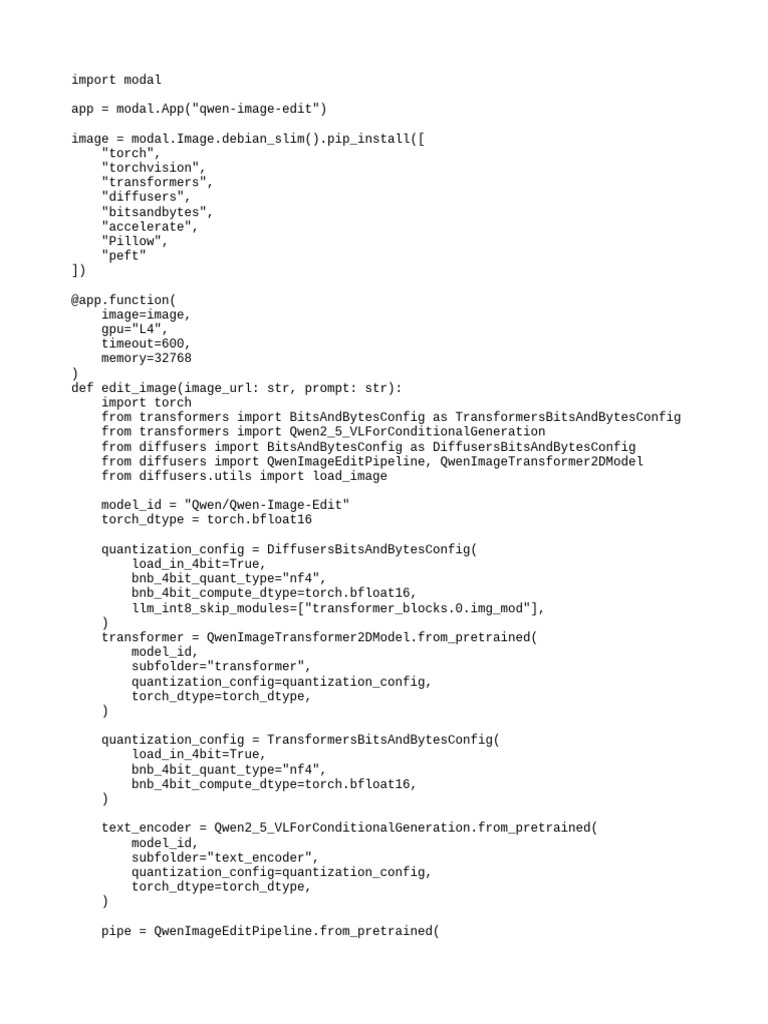 import modal

app = modal.App("qwen-image-edit")

image = modal.Image.debian_slim().pip_install([
    "torch",
    "torchvision",
    "transformers",
    "diffusers",
    "bitsandbytes",
    "accelerate",
    "Pillow",
    "peft"
])

@app.function(
    image=image,
    gpu="L4",
    timeout=600,
    memory=32768
)
def edit_image(image_url: str, prompt: str):
    import torch
    from transformers import BitsAndBytesConfig as TransformersBitsAndBytesConfig
    from transformers import Qwen2_5_VLForConditionalGeneration
    from diffusers import BitsAndBytesConfig as DiffusersBitsAndBytesConfig
    from diffusers import QwenImageEditPipeline, QwenImageTransformer2DModel
    from diffusers.utils import load_image

    model_id = "Qwen/Qwen-Image-Edit"
    torch_dtype = torch.bfloat16

    quantization_config = DiffusersBitsAndBytesConfig(
        load_in_4bit=True,
        bnb_4bit_quant_type="nf4",
        bnb_4bit_compute_dtype=torch.bfloat16,
        llm_int8_skip_modules=["transformer_blocks.0.img_mod"],
    )
    transformer = QwenImageTransformer2DModel.from_pretrained(
        model_id,
        subfolder="transformer",
        quantization_config=quantization_config,
        torch_dtype=torch_dtype,
    )

    quantization_config = TransformersBitsAndBytesConfig(
        load_in_4bit=True,
        bnb_4bit_quant_type="nf4",
        bnb_4bit_compute_dtype=torch.bfloat16,
    )

    text_encoder = Qwen2_5_VLForConditionalGeneration.from_pretrained(
        model_id,
        subfolder="text_encoder",
        quantization_config=quantization_config,
        torch_dtype=torch_dtype,
    )

    pipe = QwenImageEditPipeline.from_pretrained(